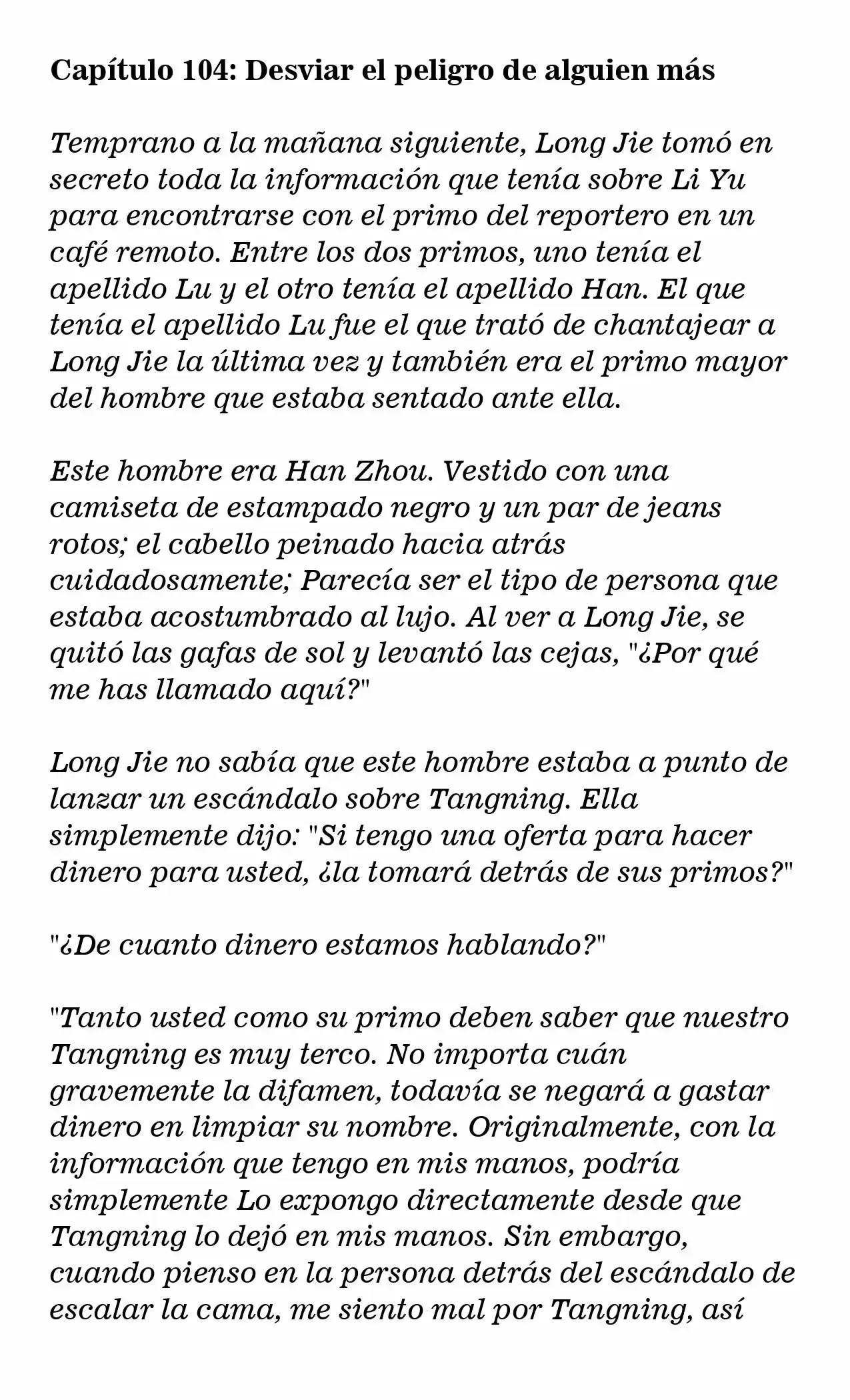 Capítulo 104: Desviar el peligro de alguien más

Temprano a la mañana siguiente, Long Jie tomó en secreto toda la información que tenía sobre Li Yu para encontrarse con el primo del reportero en un café remoto. Entre los dos primos, uno tenía el apellido Lu y el otro tenía el apellido Han. El que tenía el apellido Lu fue el que trató de chantajear a Long Jie la última vez y también era el primo mayor del hombre que estaba sentado ante ella.

Este hombre era Han Zhou. Vestido con una camiseta de estampado negro y un par de jeans rotos; el cabello peinado hacia atrás cuidadosamente; Parecía ser el tipo de persona que estaba acostumbrado al lujo. Al ver a Long Jie, se quitó las gafas de sol y levantó las cejas, "¿Por qué me has llamado aquí?"

Long Jie no sabía que este hombre estaba a punto de lanzar un escándalo sobre Tangning. Ella simplemente dijo: "Si tengo una oferta para hacer dinero para usted, ¿la tomará detrás de sus primos?"

"¿De cuanto dinero estamos hablando?"

"Tanto usted como su primo deben saber que nuestro Tangning es muy terco. No importa cuán gravemente la difamen, todavía se negará a gastar dinero en limpiar su nombre. Originalmente, con la información que tengo en mis manos, podría simplemente Lo expongo directamente desde que Tangning lo dejó en mis manos. Sin embargo, cuando pienso en la persona detrás del escándalo de escalar la cama, me siento mal por Tangning, así